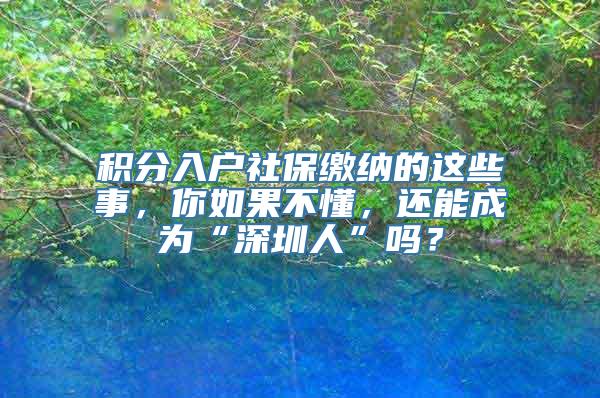 积分入户社保缴纳的这些事，你如果不懂，还能成为“深圳人”吗？